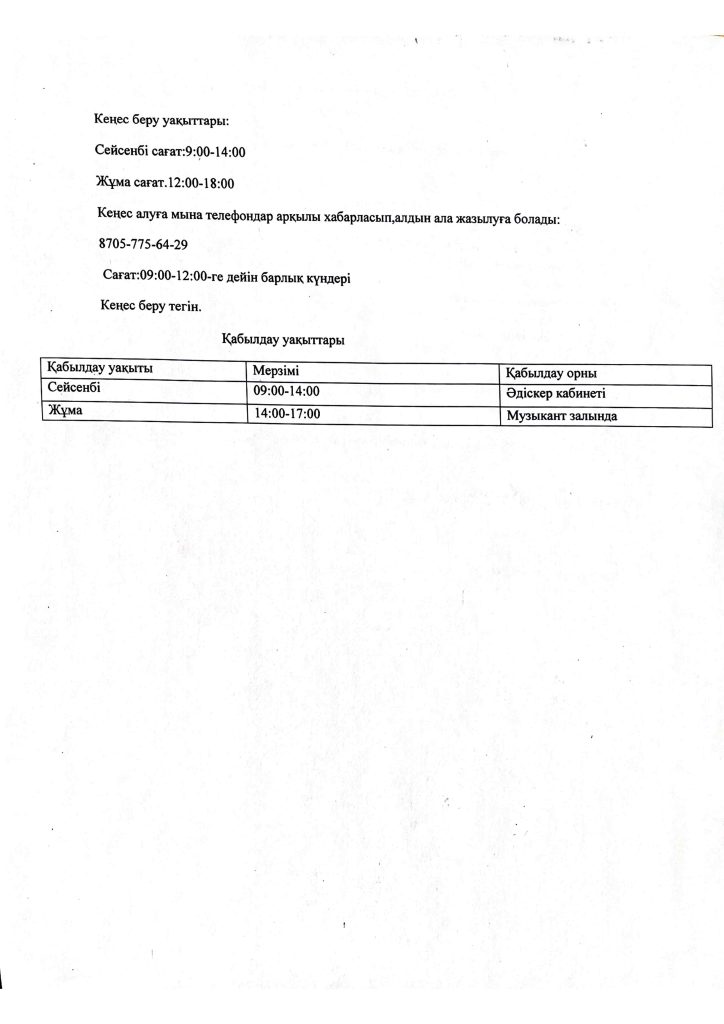 Кеңес беру уақыттары:

Сейсенбі сағат:9:00-14:00

Жұма сағат.12:00-18:00

Кеңес алуға мына телефондар арқылы хабарласып,алдын ала жазылуға болады:

8705-775-64-29

Сағат:09:00-12:00-ге дейін барлық күндері

Кеңес беру тегін.

Қабылдау уақыттары

| Қабылдау уақыты | Мерзімі | Қабылдау орны |
|---|---|---|
| Сейсенбі | 09:00-14:00 | Әдіскер кабинеті |
| Жұма | 14:00-17:00 | Музыкант залында |